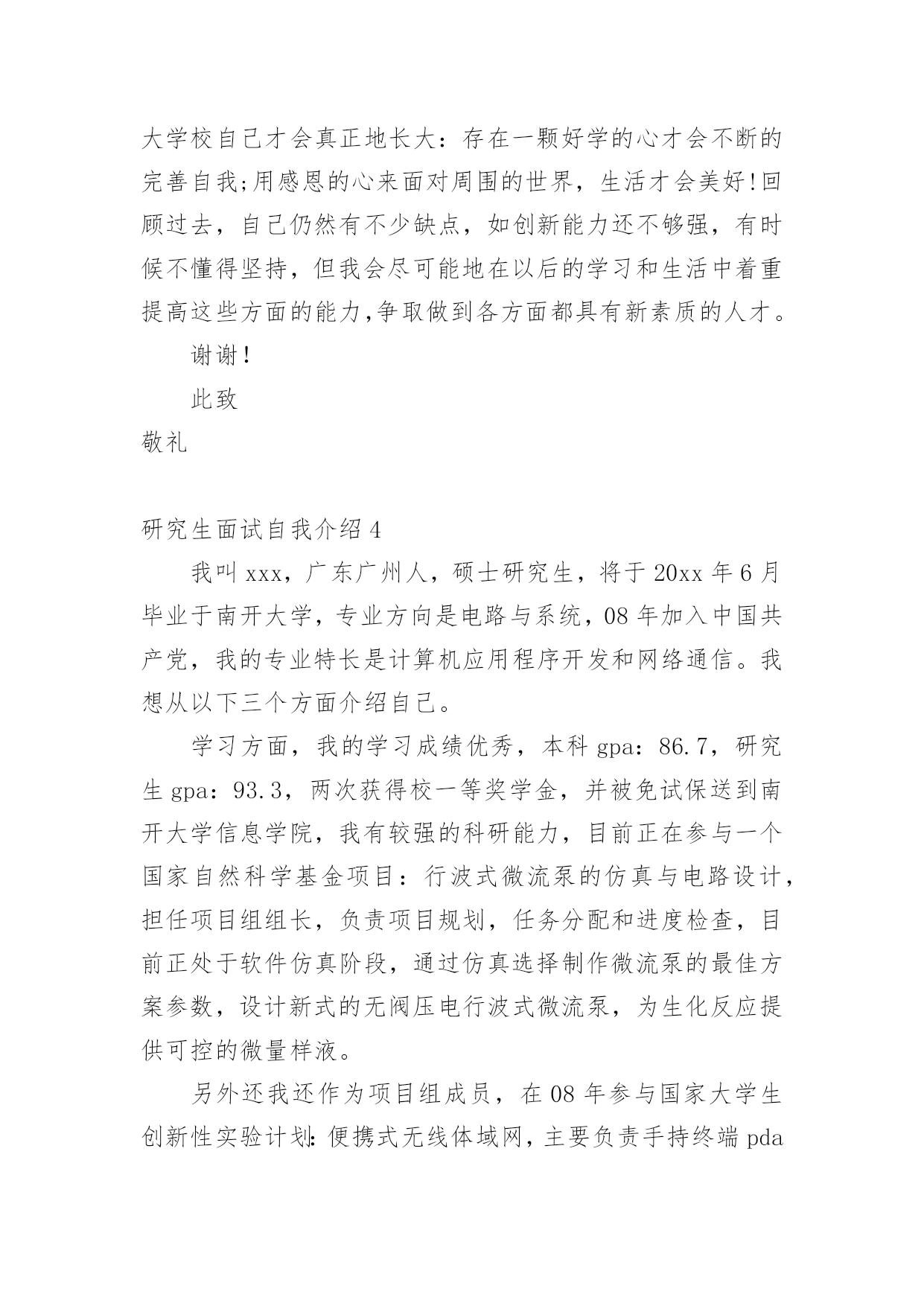 大学校自己才会真正地长大：存在一颗好学的心才会不断的完善自我;用感恩的心来面对周围的世界，生活才会美好!回顾过去，自己仍然有不少缺点，如创新能力还不够强，有时候不懂得坚持，但我会尽可能地在以后的学习和生活中着重提高这些方面的能力,争取做到各方面都具有新素质的人才。

谢谢!

此致

敬礼

研究生面试自我介绍 4

我叫 xxx，广东广州人，硕士研究生，将于 20xx 年 6 月毕业于南开大学，专业方向是电路与系统，08 年加入中国共产党，我的专业特长是计算机应用程序开发和网络通信。我想从以下三个方面介绍自己。

学习方面，我的学习成绩优秀，本科 gpa：86.7，研究生 gpa：93.3，两次获得校一等奖学金，并被免试保送到南开大学信息学院，我有较强的科研能力，目前正在参与一个国家自然科学基金项目：行波式微流泵的仿真与电路设计，担任项目组组长，负责项目规划，任务分配和进度检查，目前正处于软件仿真阶段，通过仿真选择制作微流泵的最佳方案参数，设计新式的无阀压电行波式微流泵，为生化反应提供可控的微量样液。

另外还我还作为项目组成员，在 08 年参与国家大学生创新性实验计划：便携式无线体域网，主要负责手持终端 pda